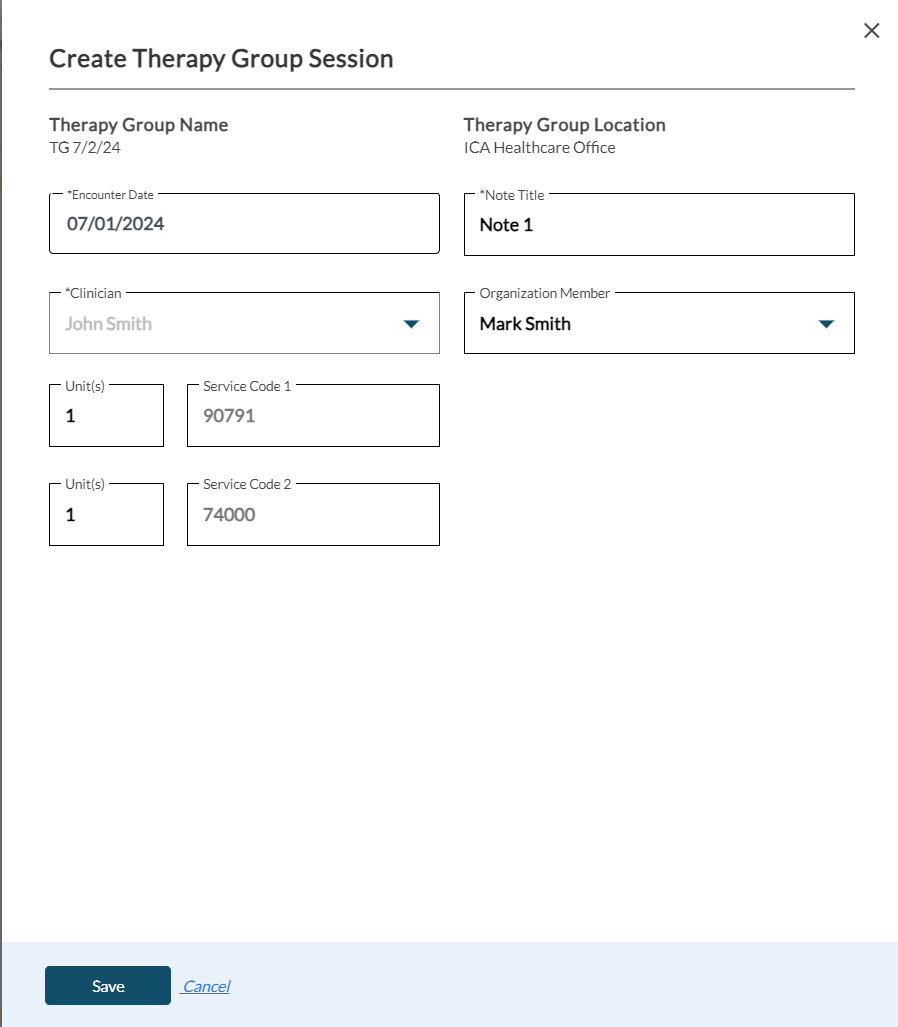 Create Therapy Group Session

Therapy Group Name
TG 7/2/24

Therapy Group Location
ICA Healthcare Office

*Encounter Date
07/01/2024

*Note Title
Note 1

*Clinician
John Smith

Organization Member
Mark Smith

Unit(s)
1

Service Code 1
90791

Unit(s)
1

Service Code 2
74000

Save
Cancel